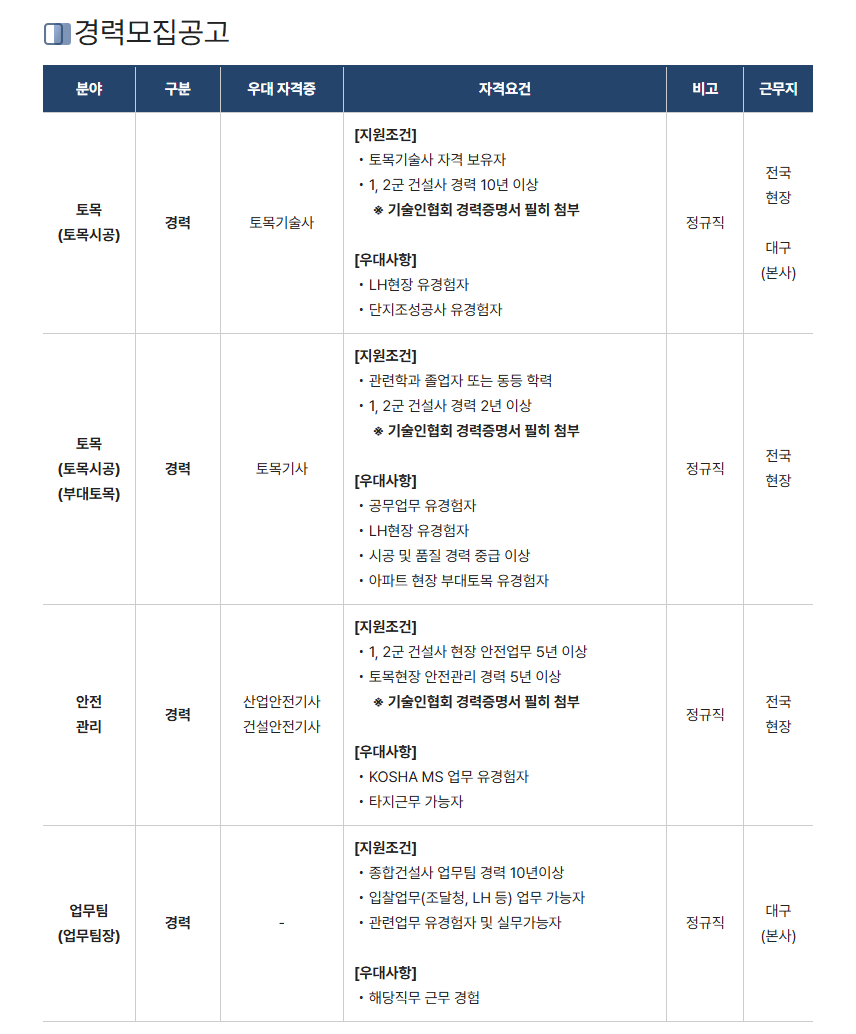 경력모집공고

| 분야 | 구분 | 우대 자격증 | 자격요건 | 비고 | 근무지 |
|---|---|---|---|---|---|
| 토목 (토목시공) | 경력 | 토목기술사 | [지원조건] • 토목기술사 자격 보유자 • 1, 2군 건설사 경력 10년 이상 ※ 기술인협회 경력증명서 필히 첨부 [우대사항] • LH현장 유경험자 • 단지조성공사 유경험자 | 정규직 | 전국 현장 대구 (본사) |
| 토목 (토목시공) (부대토목) | 경력 | 토목기사 | [지원조건] • 관련학과 졸업자 또는 동등 학력 • 1, 2군 건설사 경력 2년 이상 ※ 기술인협회 경력증명서 필히 첨부 [우대사항] • 공무업무 유경험자 • LH현장 유경험자 • 시공 및 품질 경력 중급 이상 • 아파트 현장 부대토목 유경험자 | 정규직 | 전국 현장 |
| 안전 관리 | 경력 | 산업안전기사 건설안전기사 | [지원조건] • 1, 2군 건설사 현장 안전업무 5년 이상 • 토목현장 안전관리 경력 5년 이상 ※ 기술인협회 경력증명서 필히 첨부 [우대사항] • KOSHA MS 업무 유경험자 • 타지근무 가능자 | 정규직 | 전국 현장 |
| 업무팀 (업무팀장) | 경력 | - | [지원조건] • 종합건설사 업무팀 경력 10년이상 • 입찰업무(조달청, LH 등) 업무 가능자 • 관련업무 유경험자 및 실무가능자 [우대사항] • 해당직무 근무 경험 | 정규직 | 대구 (본사) |